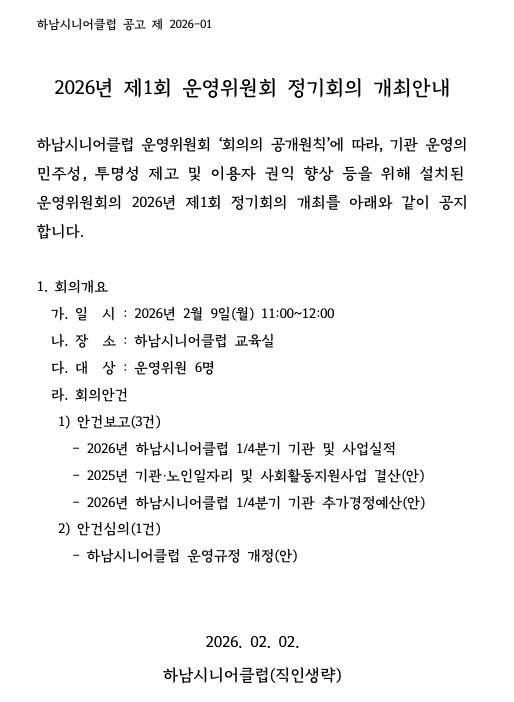 하남시니어클럽 공고 제 2026-01

2026년 제1회 운영위원회 정기회의 개최안내

하남시니어클럽 운영위원회 '회의의 공개원칙'에 따라, 기관 운영의 민주성, 투명성 제고 및 이용자 권익 향상 등을 위해 설치된 운영위원회의 2026년 제1회 정기회의 개최를 아래와 같이 공지합니다.

1. 회의개요
가. 일 시 : 2026년 2월 9일(월) 11:00~12:00
나. 장 소 : 하남시니어클럽 교육실
다. 대 상 : 운영위원 6명
라. 회의안건
1) 안건보고(3건)
- 2026년 하남시니어클럽 1/4분기 기관 및 사업실적
- 2025년 기관·노인일자리 및 사회활동지원사업 결산(안)
- 2026년 하남시니어클럽 1/4분기 기관 추가경정예산(안)
2) 안건심의(1건)
- 하남시니어클럽 운영규정 개정(안)

2026. 02. 02.

하남시니어클럽(직인생략)